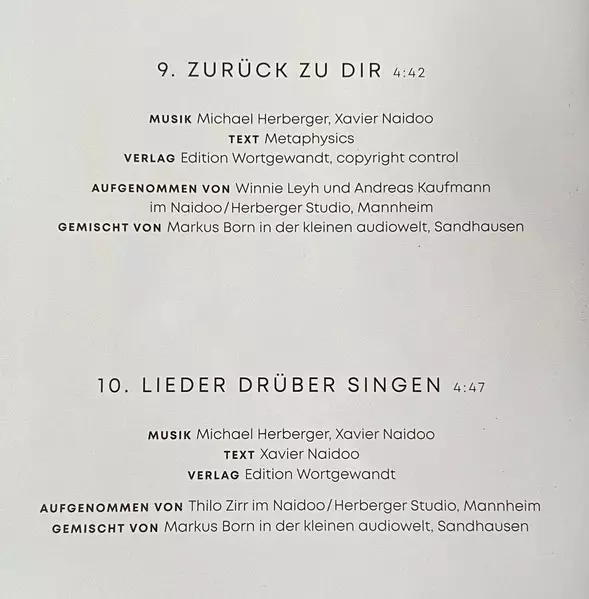 9. ZURÜCK ZU DIR 4:42

MUSIK Michael Herberger, Xavier Naidoo
TEXT Metaphysics
VERLAG Edition Wortgewandt, copyright control

AUFGENOMMEN VON Winnie Leyh und Andreas Kaufmann im Naidoo/Herberger Studio, Mannheim
GEMISCHT VON Markus Born in der kleinen audiowelt, Sandhausen

10. LIEDER DRÜBER SINGEN 4:47

MUSIK Michael Herberger, Xavier Naidoo
TEXT Xavier Naidoo
VERLAG Edition Wortgewandt

AUFGENOMMEN VON Thilo Zirr im Naidoo/Herberger Studio, Mannheim
GEMISCHT VON Markus Born in der kleinen audiowelt, Sandhausen